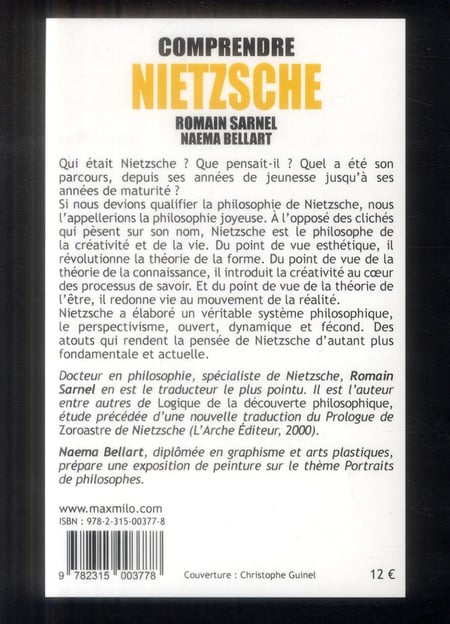 COMPRENDRE
NIETZSCHE
ROMAIN SARNEL
NAEMA BELLART

Qui était Nietzsche ? Que pensait-il ? Quel a été son parcours, depuis ses années de jeunesse jusqu'à ses années de maturité ?
Si nous devions qualifier la philosophie de Nietzsche, nous l'appellerions la philosophie joyeuse. À l'opposé des clichés qui pèsent sur son nom, Nietzsche est le philosophe de la créativité et de la vie. Du point de vue esthétique, il révolutionne la théorie de la forme. Du point de vue de la théorie de la connaissance, il introduit la créativité au cœur des processus de savoir. Et du point de vue de la théorie de l'être, il redonne vie au mouvement de la réalité.
Nietzsche a élaboré un véritable système philosophique, le perspectivisme, ouvert, dynamique et fécond. Des atouts qui rendent la pensée de Nietzsche d'autant plus fondamentale et actuelle.

Docteur en philosophie, spécialiste de Nietzsche, Romain Sarnel en est le traducteur le plus pointu. Il est l'auteur entre autres de Logique de la découverte philosophique, étude précédée d'une nouvelle traduction du Prologue de Zoroastre de Nietzsche (L'Arche Éditeur, 2000).

Naema Bellart, diplômée en graphisme et arts plastiques, prépare une exposition de peinture sur le thème Portraits de philosophes.

www.maxmilo.com
ISBN : 978-2-315-00377-8

9 782315 003778

Couverture : Christophe Guinel

12 €